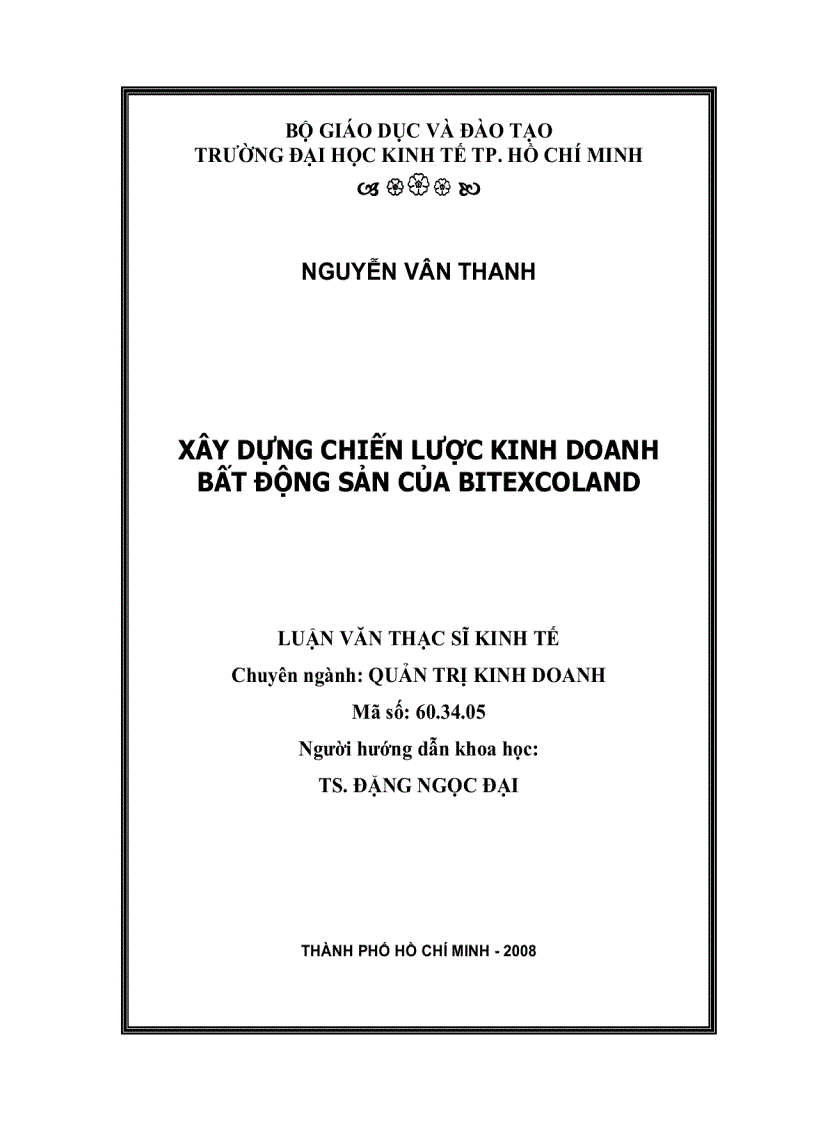 BỘ GIÁO DỤC VÀ ĐÀO TẠO
TRƯỜNG ĐẠI HỌC KINH TẾ TP. HỒ CHÍ MINH

NGUYỄN VÂN THANH

XÂY DỰNG CHIẾN LƯỢC KINH DOANH
BẤT ĐỘNG SẢN CỦA BITEXCOLAND

LUẬN VĂN THẠC SĨ KINH TẾ
Chuyên ngành: QUẢN TRỊ KINH DOANH
Mã số: 60.34.05
Người hướng dẫn khoa học:
TS. ĐẶNG NGỌC ĐẠI

THÀNH PHỐ HỒ CHÍ MINH - 2008